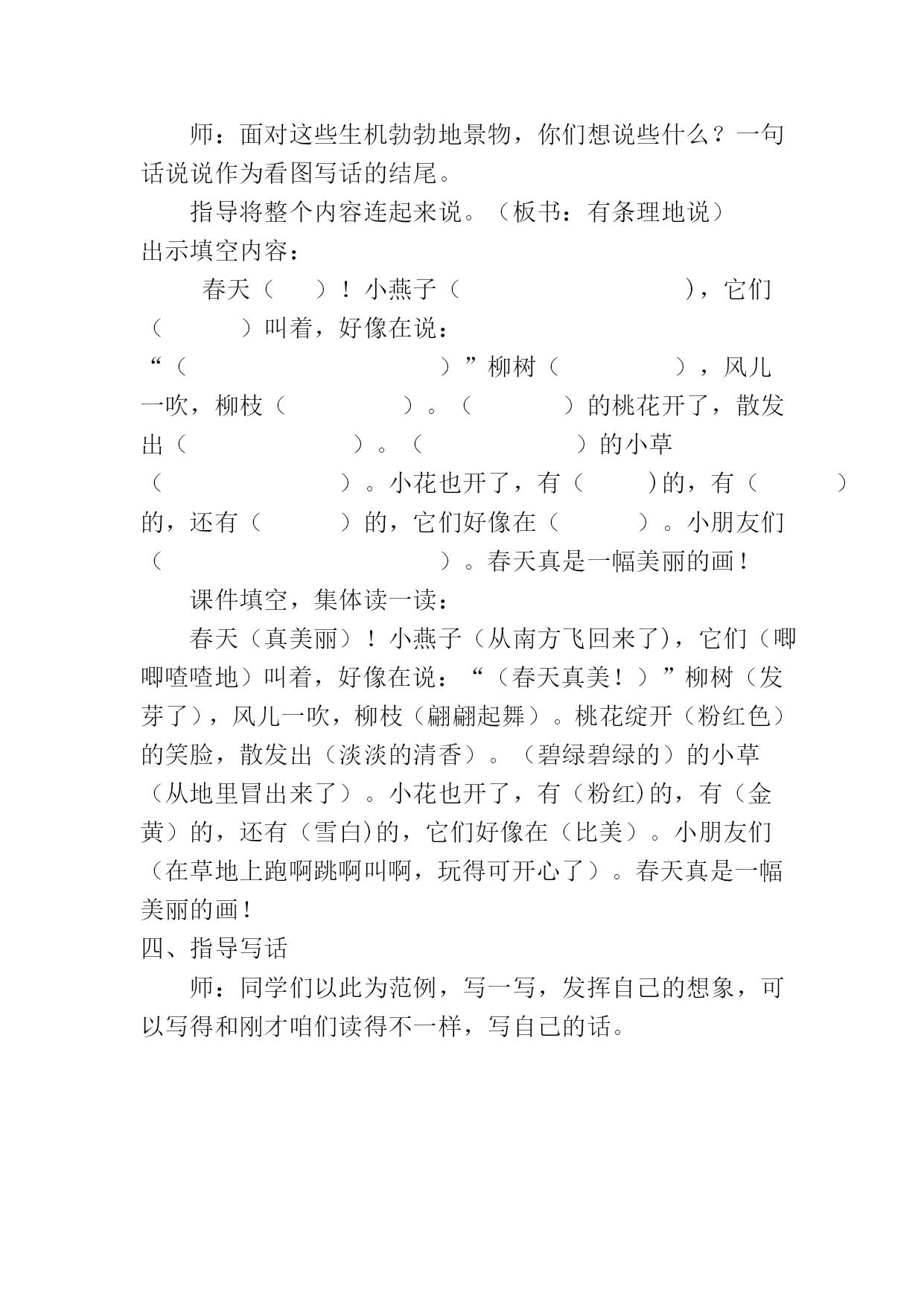 师：面对这些生机勃勃地景物，你们想说些什么？一句话说说作为看图写话的结尾。

指导将整个内容连起来说。（板书：有条理地说）

出示填空内容：

春天（　　）！小燕子（　　　　　　　　　），它们（　　　）叫着，好像在说：“（　　　　　　　　　　）”柳树（　　　　　），风儿一吹，柳枝（　　　　　）。（　　　　）的桃花开了，散发出（　　　　　　　）。（　　　　　　）的小草（　　　　　　　）。小花也开了，有（　　　)的，有（　　　　）的，还有（　　　）的，它们好像在（　　　）。小朋友们（　　　　　　　　　　）。春天真是一幅美丽的画！

课件填空，集体读一读：

春天（真美丽）！小燕子（从南方飞回来了），它们（唧唧喳喳地）叫着，好像在说：“（春天真美！）”柳树（发芽了），风儿一吹，柳枝（翩翩起舞）。桃花绽开（粉红色）的笑脸，散发出（淡淡的清香）。（碧绿碧绿的）的小草（从地里冒出来了）。小花也开了，有（粉红)的，有（金黄）的，还有（雪白)的，它们好像在（比美）。小朋友们（在草地上跑啊跳啊叫啊，玩得可开心了）。春天真是一幅美丽的画！

四、指导写话

师：同学们以此为范例，写一写，发挥自己的想象，可以写得和刚才咱们读得不一样，写自己的话。